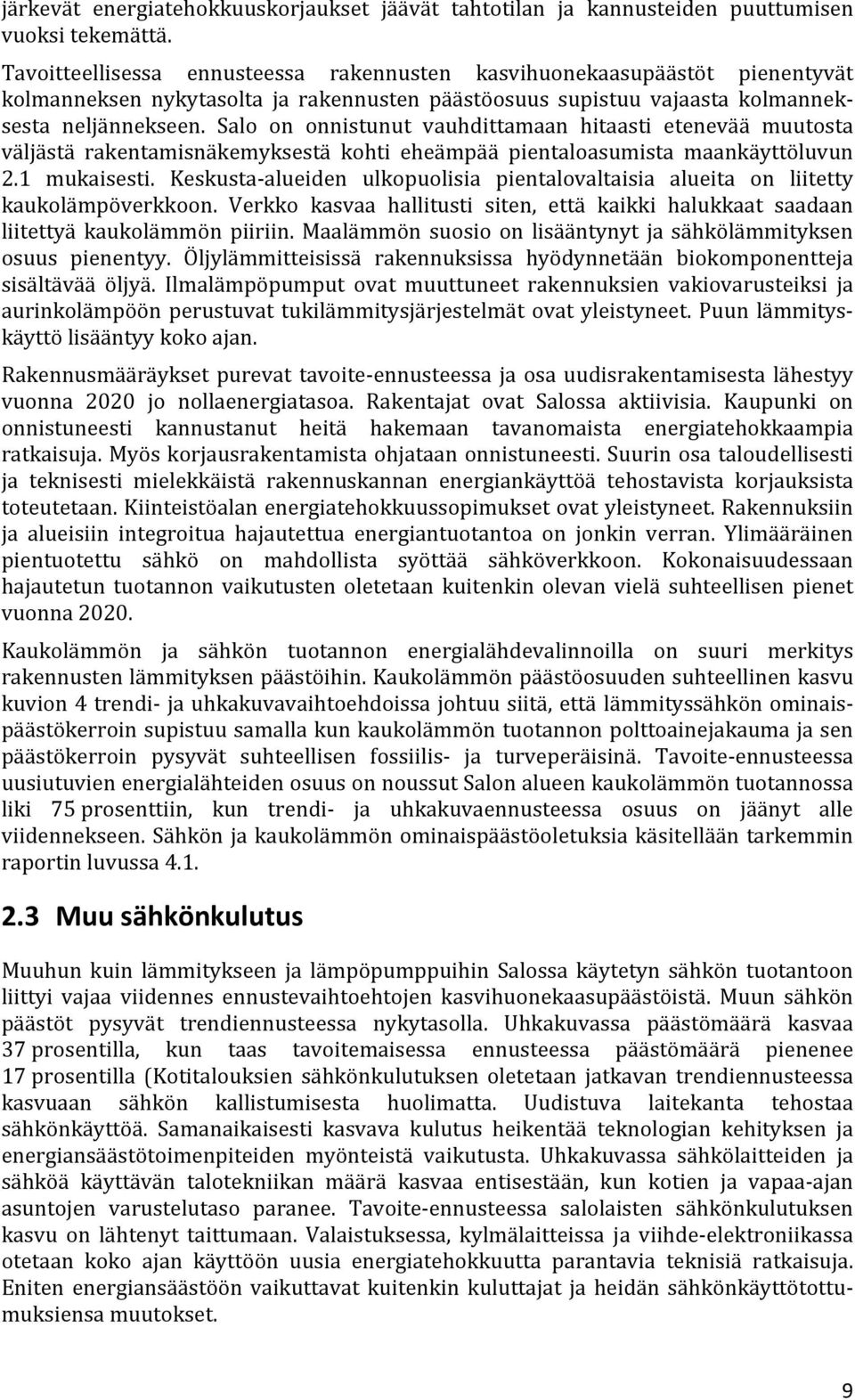 järkevät energiatehokkuuskorjaukset jäävät tahtotilan ja kannusteiden puuttumisen vuoksi tekemättä.

Tavoitteellisessa ennusteessa rakennusten kasvihuonekaasupäästöt pienentyvät kolmanneksen nykytasolta ja rakennusten päästöosuus supistuu vajaasta kolmanneksesta neljännekseen. Salo on onnistunut vauhdittamaan hitaasti etenevää muutosta väljästä rakentamisnäkemyksestä kohti eheämpää pientaloasumista maankäyttöluvun 2.1 mukaisesti. Keskusta-alueiden ulkopuolisia pientalovaltaisia alueita on liitetty kaukolämpöverkkoon. Verkko kasvaa hallitusti siten, että kaikki halukkaat saadaan liitettyä kaukolämmön piiriin. Maalämmön suosio on lisääntynyt ja sähkölämmityksen osuus pienentyy. Öljylämmitteisissä rakennuksissa hyödynnetään biokomponentteja sisältävää öljyä. Ilmalämpöpumput ovat muuttuneet rakennuksien vakiovarusteiksi ja aurinkolämpöön perustuvat tukilämmitysjärjestelmät ovat yleistyneet. Puun lämmityskäyttö lisääntyy koko ajan.

Rakennusmääräykset purevat tavoite-ennusteessa ja osa uudisrakentamisesta lähestyy vuonna 2020 jo nollaenergiatasoa. Rakentajat ovat Salossa aktiivisia. Kaupunki on onnistuneesti kannustanut heitä hakemaan tavanomaista energiatehokkaampia ratkaisuja. Myös korjausrakentamista ohjataan onnistuneesti. Suurin osa taloudellisesti ja teknisesti mielekkäistä rakennuskannan energiankäyttöä tehostavista korjauksista toteutetaan. Kiinteistöalan energiatehokkuussopimukset ovat yleistyneet. Rakennuksiin ja alueisiin integroitua hajautettua energiantuotantoa on jonkin verran. Ylimääräinen pientuotettu sähkö on mahdollista syöttää sähköverkkoon. Kokonaisuudessaan hajautetun tuotannon vaikutusten oletetaan kuitenkin olevan vielä suhteellisen pienet vuonna 2020.

Kaukolämmön ja sähkön tuotannon energialähdevalinnoilla on suuri merkitys rakennusten lämmityksen päästöihin. Kaukolämmön päästöosuuden suhteellinen kasvu kuvion 4 trendi- ja uhkakuvavaihtoehdoissa johtuu siitä, että lämmityssähkön ominaispäästökerroin supistuu samalla kun kaukolämmön tuotannon polttoainejakauma ja sen päästökerroin pysyvät suhteellisen fossiilis- ja turveperäisinä. Tavoite-ennusteessa uusiutuvien energialähteiden osuus on noussut Salon alueen kaukolämmön tuotannossa liki 75 prosenttiin, kun trendi- ja uhkakuvaennusteessa osuus on jäänyt alle viidennekseen. Sähkön ja kaukolämmön ominaispäästöoletuksia käsitellään tarkemmin raportin luvussa 4.1.

2.3 Muu sähkönkulutus

Muuhun kuin lämmitykseen ja lämpöpumppuihin Salossa käytetyn sähkön tuotantoon liittyi vajaa viidennes ennustevaihtoehtojen kasvihuonekaasupäästöistä. Muun sähkön päästöt pysyvät trendiennusteessa nykytasolla. Uhkakuvassa päästömäärä kasvaa 37 prosentilla, kun taas tavoitemaisessa ennusteessa päästömäärä pienenee 17 prosentilla (Kotitalouksien sähkönkulutuksen oletetaan jatkavan trendiennusteessa kasvuaan sähkön kallistumisesta huolimatta. Uudistuva laitekanta tehostaa sähkönkäyttöä. Samanaikaisesti kasvava kulutus heikentää teknologian kehityksen ja energiansäästötoimenpiteiden myönteistä vaikutusta. Uhkakuvassa sähkölaitteiden ja sähköä käyttävän talotekniikan määrä kasvaa entisestään, kun kotien ja vapaa-ajan asuntojen varustelutaso paranee. Tavoite-ennusteessa salolaisten sähkönkulutuksen kasvu on lähtenyt taittumaan. Valaistuksessa, kylmälaitteissa ja viihde-elektroniikassa otetaan koko ajan käyttöön uusia energiatehokkuutta parantavia teknisiä ratkaisuja. Eniten energiansäästöön vaikuttavat kuitenkin kuluttajat ja heidän sähkönkäyttötottumuksiensa muutokset.

9